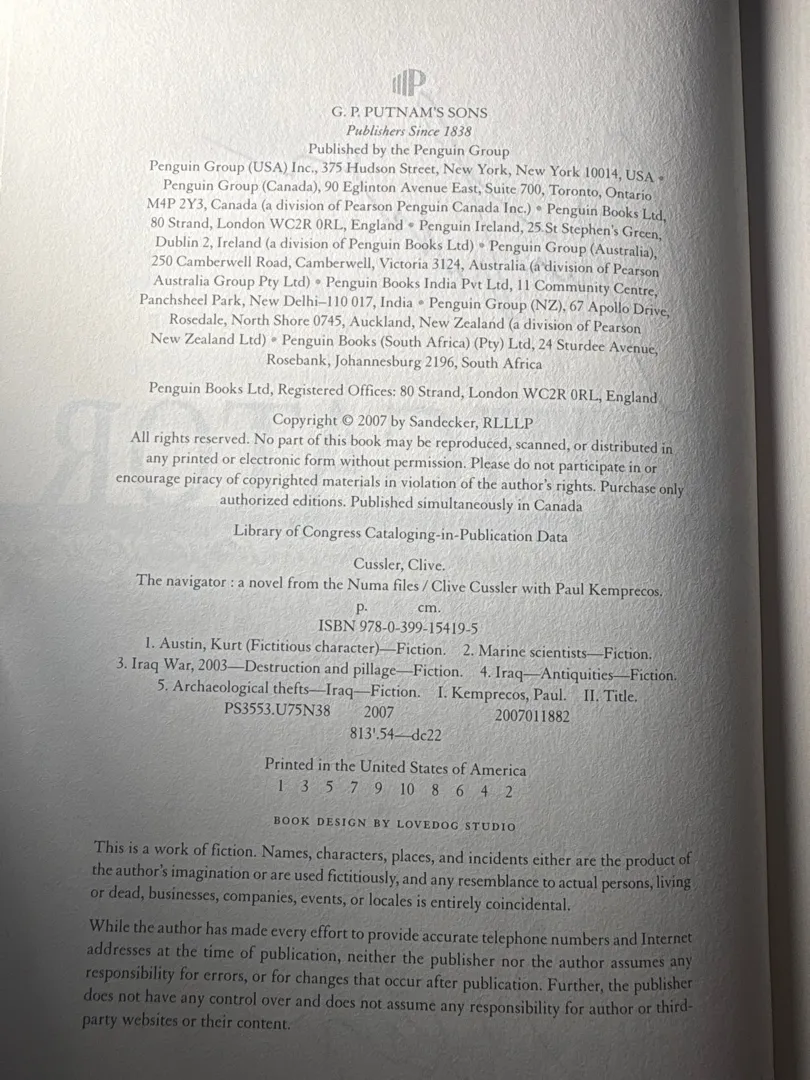 G. P. PUTNAM'S SONS
Publishers Since 1838
Published by the Penguin Group

Penguin Group (USA) Inc., 375 Hudson Street, New York, New York 10014, USA • Penguin Group (Canada), 90 Eglinton Avenue East, Suite 700, Toronto, Ontario M4P 2Y3, Canada (a division of Pearson Penguin Canada Inc.) • Penguin Books Ltd, 80 Strand, London WC2R 0RL, England • Penguin Ireland, 25 St Stephen's Green, Dublin 2, Ireland (a division of Penguin Books Ltd) • Penguin Group (Australia), 250 Camberwell Road, Camberwell, Victoria 3124, Australia (a division of Pearson Australia Group Pty Ltd) • Penguin Books India Pvt Ltd, 11 Community Centre, Panchsheel Park, New Delhi–110 017, India • Penguin Group (NZ), 67 Apollo Drive, Rosedale, North Shore 0745, Auckland, New Zealand (a division of Pearson New Zealand Ltd) • Penguin Books (South Africa) (Pty) Ltd, 24 Sturdee Avenue, Rosebank, Johannesburg 2196, South Africa

Penguin Books Ltd, Registered Offices: 80 Strand, London WC2R 0RL, England

Copyright © 2007 by Sandecker, RLLLP
All rights reserved. No part of this book may be reproduced, scanned, or distributed in any printed or electronic form without permission. Please do not participate in or encourage piracy of copyrighted materials in violation of the author's rights. Purchase only authorized editions. Published simultaneously in Canada

Library of Congress Cataloging-in-Publication Data

Cussler, Clive.
The navigator : a novel from the Numa files / Clive Cussler with Paul Kemprecos.
p. cm.
ISBN 978-0-399-15419-5
1. Austin, Kurt (Fictitious character)—Fiction. 2. Marine scientists—Fiction. 3. Iraq War, 2003—Destruction and pillage—Fiction. 4. Iraq—Antiquities—Fiction. 5. Archaeological thefts—Iraq—Fiction. I. Kemprecos, Paul. II. Title.
PS3553.U75N38 2007 2007011882
813'.54—dc22

Printed in the United States of America
1 3 5 7 9 10 8 6 4 2

BOOK DESIGN BY LOVEDOG STUDIO

This is a work of fiction. Names, characters, places, and incidents either are the product of the author's imagination or are used fictitiously, and any resemblance to actual persons, living or dead, businesses, companies, events, or locales is entirely coincidental.

While the author has made every effort to provide accurate telephone numbers and Internet addresses at the time of publication, neither the publisher nor the author assumes any responsibility for errors, or for changes that occur after publication. Further, the publisher does not have any control over and does not assume any responsibility for author or third-party websites or their content.